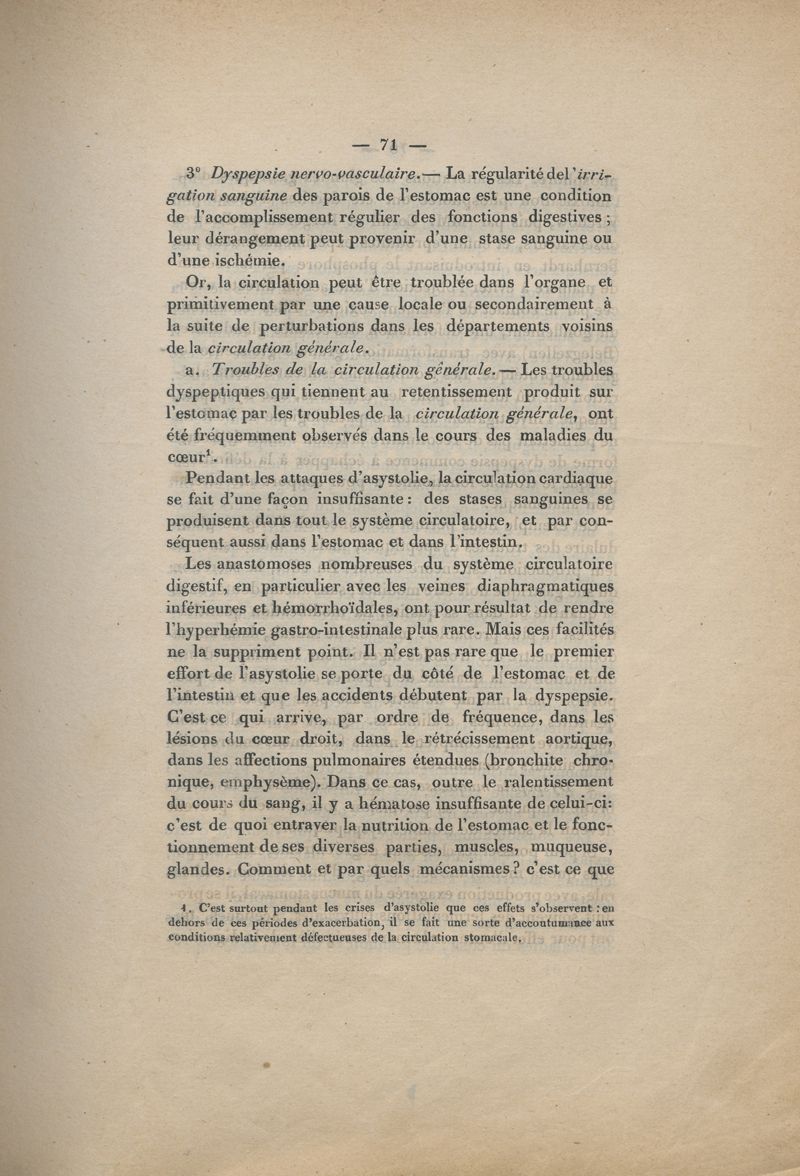 — 71 —

3° Dyspepsie nervo-vasculaire.— La régularité de l'irrigation sanguine des parois de l'estomac est une condition de l'accomplissement régulier des fonctions digestives ; leur dérangement peut provenir d'une stase sanguine ou d'une ischémie.

Or, la circulation peut être troublée dans l'organe et primitivement par une cause locale ou secondairement à la suite de perturbations dans les départements voisins de la circulation générale.

a. Troubles de la circulation générale. — Les troubles dyspeptiques qui tiennent au retentissement produit sur l'estomac par les troubles de la circulation générale, ont été fréquemment observés dans le cours des maladies du cœur$^1$.

Pendant les attaques d'asystolie, la circulation cardiaque se fait d'une façon insuffisante : des stases sanguines se produisent dans tout le système circulatoire, et par conséquent aussi dans l'estomac et dans l'intestin.

Les anastomoses nombreuses du système circulatoire digestif, en particulier avec les veines diaphragmatiques inférieures et hémorrhoïdales, ont pour résultat de rendre l'hyperhémie gastro-intestinale plus rare. Mais ces facilités ne la suppriment point. Il n'est pas rare que le premier effort de l'asystolie se porte du côté de l'estomac et de l'intestin et que les accidents débutent par la dyspepsie. C'est ce qui arrive, par ordre de fréquence, dans les lésions du cœur droit, dans le rétrécissement aortique, dans les affections pulmonaires étendues (bronchite chronique, emphysème). Dans ce cas, outre le ralentissement du cours du sang, il y a hématose insuffisante de celui-ci: c'est de quoi entraver la nutrition de l'estomac et le fonctionnement de ses diverses parties, muscles, muqueuse, glandes. Comment et par quels mécanismes ? c'est ce que

1. C'est surtout pendant les crises d'asystolie que ces effets s'observent : en dehors de ces périodes d'exacerbation, il se fait une sorte d'accoutumance aux conditions relativement défectueuses de la circulation stomacale.